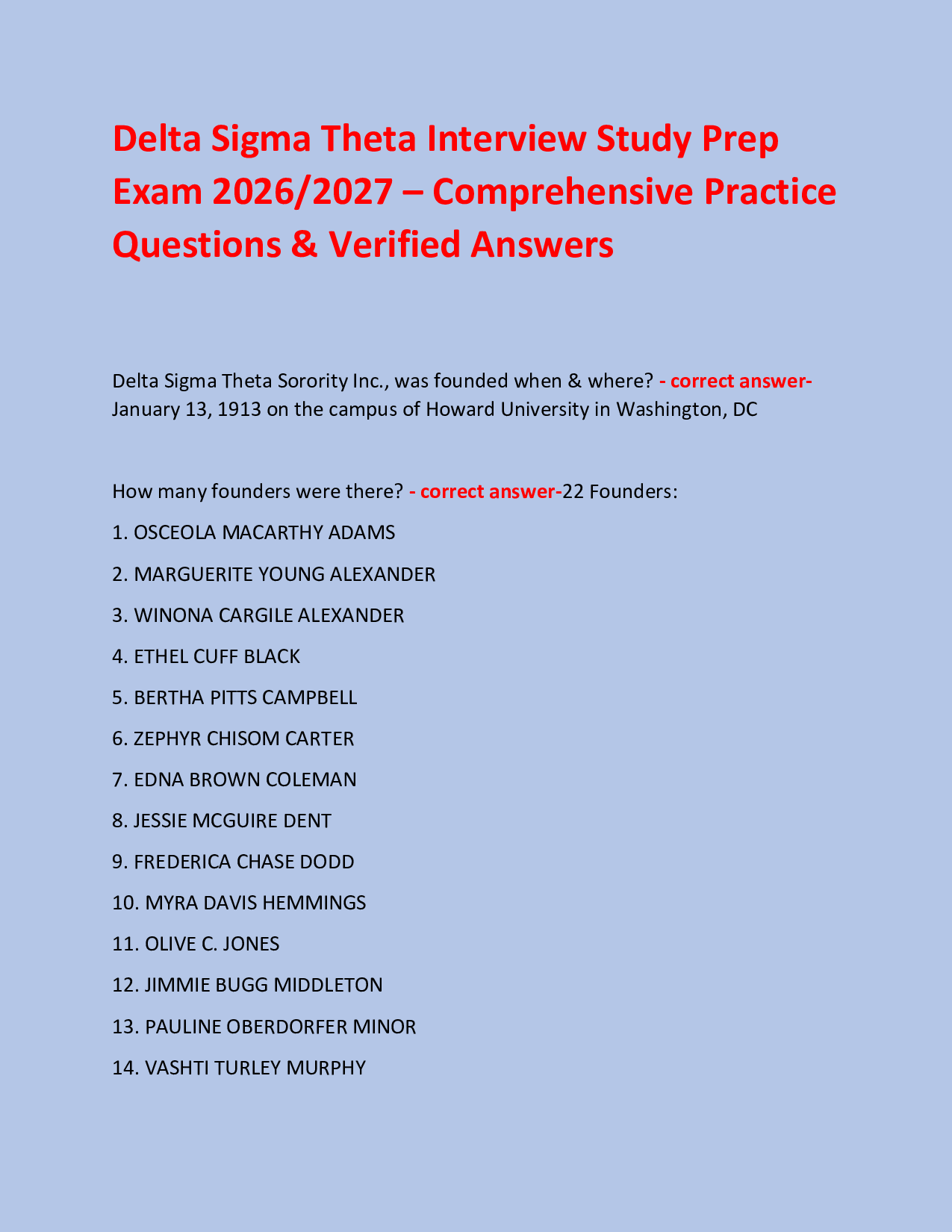 Delta Sigma Theta Interview Study Prep Exam 2026/2027 – Comprehensive Practice Questions & Verified Answers

Delta Sigma Theta Sorority Inc., was founded when & where? - correct answer- January 13, 1913 on the campus of Howard University in Washington, DC

How many founders were there? - correct answer-22 Founders:

1. OSCEOLA MACARTHY ADAMS

2. MARGUERITE YOUNG ALEXANDER

3. WINONA CARGILE ALEXANDER

4. ETHEL CUFF BLACK

5. BERTHA PITTS CAMPBELL

6. ZEPHYR CHISOM CARTER

7. EDNA BROWN COLEMAN

8. JESSIE MCGUIRE DENT

9. FREDERICA CHASE DODD

10. MYRA DAVIS HEMMINGS

11. OLIVE C. JONES

12. JIMMIE BUGG MIDDLETON

13. PAULINE OBERDORFER MINOR

14. VASHTI TURLEY MURPHY